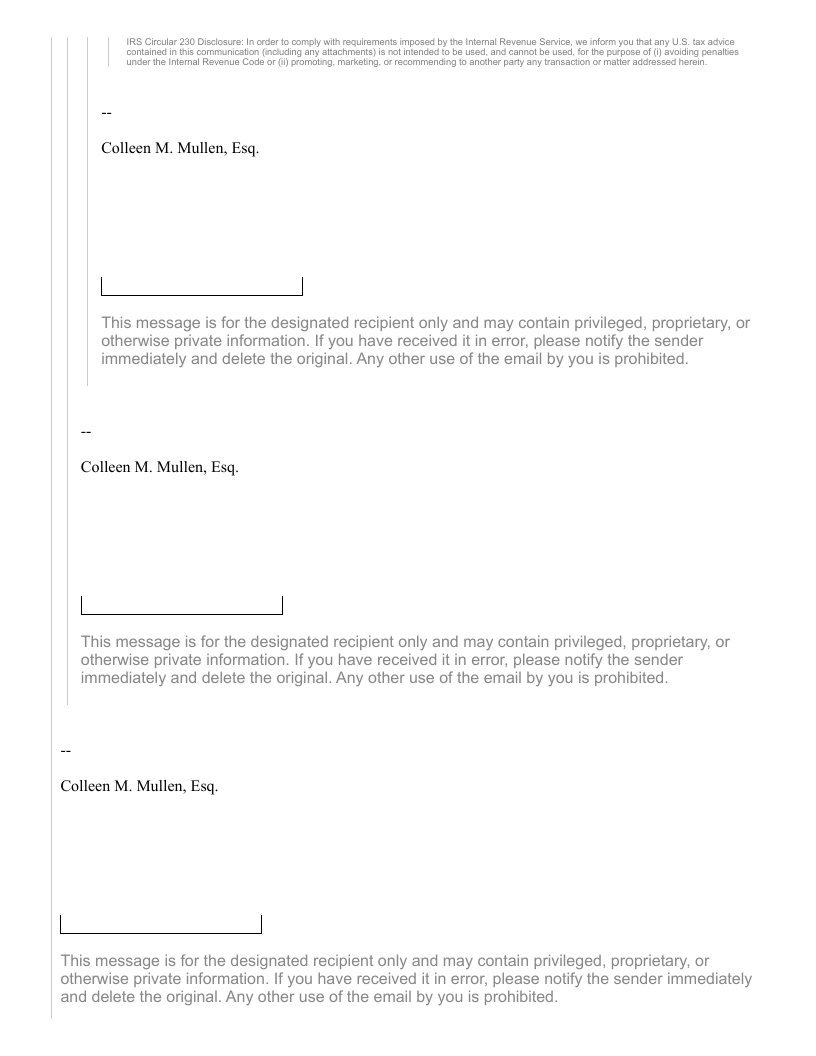 IRS Circular 230 Disclosure: In order to comply with requirements imposed by the Internal Revenue Service, we inform you that any U.S. tax advice contained in this communication (including any attachments) is not intended to be used, and cannot be used, for the purpose of (i) avoiding penalties under the Internal Revenue Code or (ii) promoting, marketing, or recommending to another party any transaction or matter addressed herein.

--

Colleen M. Mullen, Esq.

This message is for the designated recipient only and may contain privileged, proprietary, or otherwise private information. If you have received it in error, please notify the sender immediately and delete the original. Any other use of the email by you is prohibited.

--

Colleen M. Mullen, Esq.

This message is for the designated recipient only and may contain privileged, proprietary, or otherwise private information. If you have received it in error, please notify the sender immediately and delete the original. Any other use of the email by you is prohibited.

--

Colleen M. Mullen, Esq.

This message is for the designated recipient only and may contain privileged, proprietary, or otherwise private information. If you have received it in error, please notify the sender immediately and delete the original. Any other use of the email by you is prohibited.